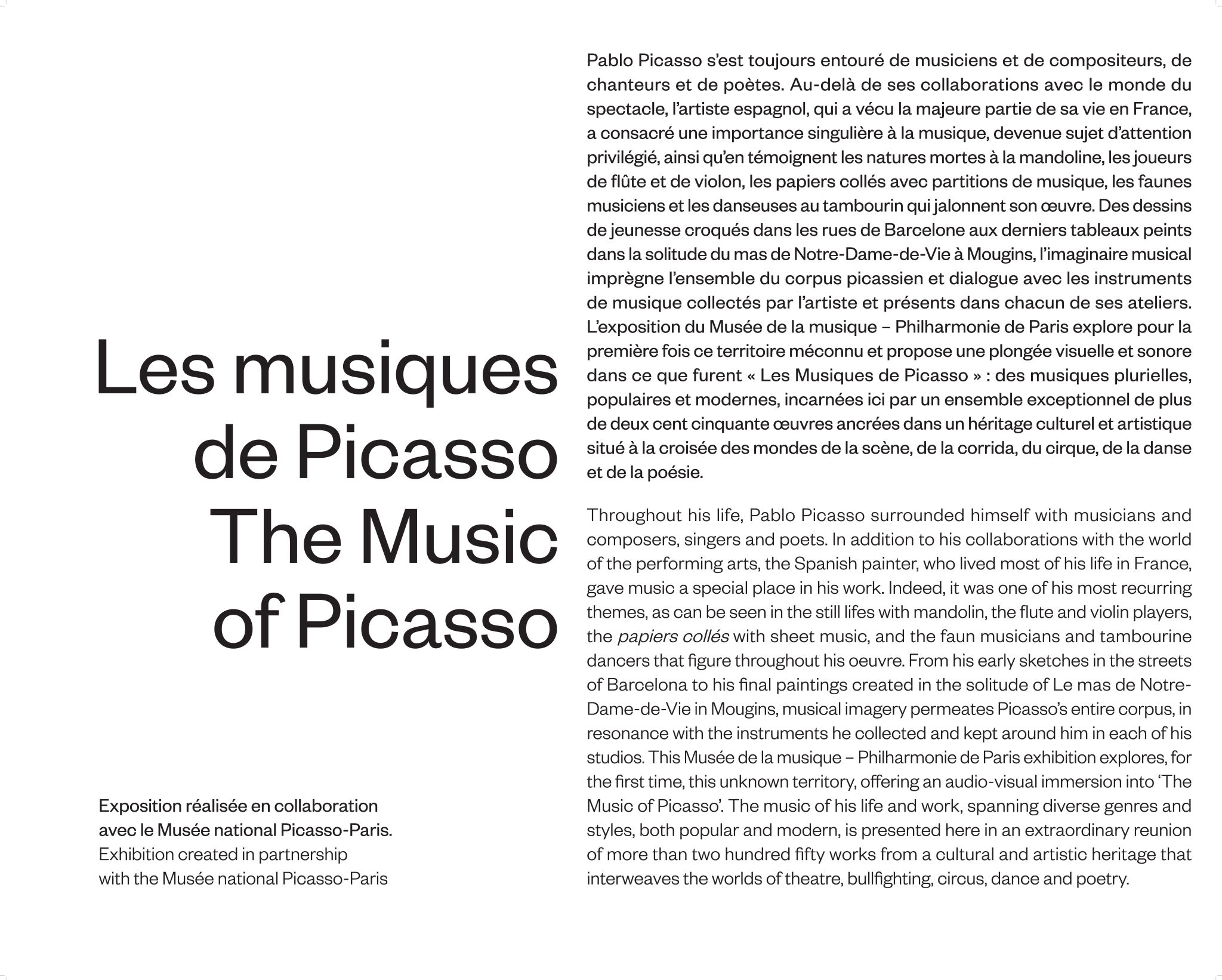 Les musiques de Picasso
The Music of Picasso

Exposition réalisée en collaboration avec le Musée national Picasso-Paris.
Exhibition created in partnership with the Musée national Picasso-Paris

Pablo Picasso s'est toujours entouré de musiciens et de compositeurs, de chanteurs et de poètes. Au-delà de ses collaborations avec le monde du spectacle, l'artiste espagnol, qui a vécu la majeure partie de sa vie en France, a consacré une importance singulière à la musique, devenue sujet d'attention privilégié, ainsi qu'en témoignent les natures mortes à la mandoline, les joueurs de flûte et de violon, les papiers collés avec partitions de musique, les faunes musiciens et les danseuses au tambourin qui jalonnent son œuvre. Des dessins de jeunesse croqués dans les rues de Barcelone aux derniers tableaux peints dans la solitude du mas de Notre-Dame-de-Vie à Mougins, l'imaginaire musical imprègne l'ensemble du corpus picassien et dialogue avec les instruments de musique collectés par l'artiste et présents dans chacun de ses ateliers. L'exposition du Musée de la musique – Philharmonie de Paris explore pour la première fois ce territoire méconnu et propose une plongée visuelle et sonore dans ce que furent « Les Musiques de Picasso » : des musiques plurielles, populaires et modernes, incarnées ici par un ensemble exceptionnel de plus de deux cent cinquante œuvres ancrées dans un héritage culturel et artistique situé à la croisée des mondes de la scène, de la corrida, du cirque, de la danse et de la poésie.

Throughout his life, Pablo Picasso surrounded himself with musicians and composers, singers and poets. In addition to his collaborations with the world of the performing arts, the Spanish painter, who lived most of his life in France, gave music a special place in his work. Indeed, it was one of his most recurring themes, as can be seen in the still lifes with mandolin, the flute and violin players, the papiers collés with sheet music, and the faun musicians and tambourine dancers that figure throughout his oeuvre. From his early sketches in the streets of Barcelona to his final paintings created in the solitude of Le mas de Notre-Dame-de-Vie in Mougins, musical imagery permeates Picasso's entire corpus, in resonance with the instruments he collected and kept around him in each of his studios. This Musée de la musique – Philharmonie de Paris exhibition explores, for the first time, this unknown territory, offering an audio-visual immersion into 'The Music of Picasso'. The music of his life and work, spanning diverse genres and styles, both popular and modern, is presented here in an extraordinary reunion of more than two hundred fifty works from a cultural and artistic heritage that interweaves the worlds of theatre, bullfighting, circus, dance and poetry.